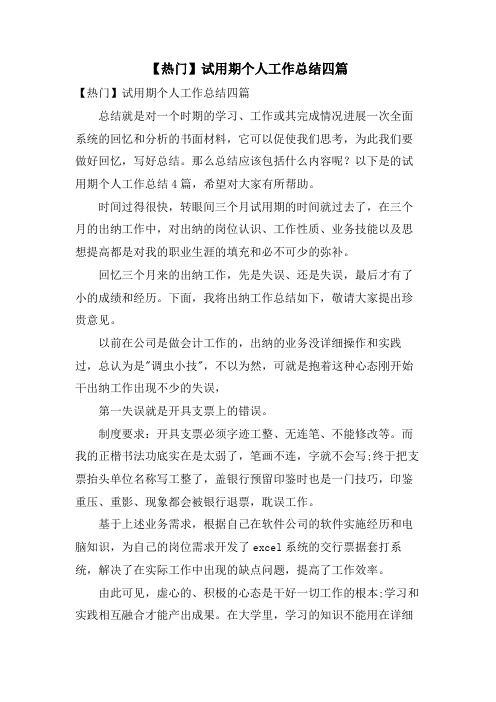 【热门】试用期个人工作总结四篇

【热门】试用期个人工作总结四篇

总结就是对一个时期的学习、工作或其完成情况进展一次全面系统的回忆和分析的书面材料，它可以促使我们思考，为此我们要做好回忆，写好总结。那么总结应该包括什么内容呢？以下是的试用期个人工作总结4篇，希望对大家有所帮助。

时间过得很快，转眼间三个月试用期的时间就过去了，在三个月的出纳工作中，对出纳的岗位认识、工作性质、业务技能以及思想提高都是对我的职业生涯的填充和必不可少的弥补。

回忆三个月来的出纳工作，先是失误、还是失误，最后才有了小的成绩和经历。下面，我将出纳工作总结如下，敬请大家提出珍贵意见。

以前在公司是做会计工作的，出纳的业务没详细操作和实践过，总认为是"调虫小技"，不以为然，可就是抱着这种心态刚开始干出纳工作出现不少的失误，

第一失误就是开具支票上的错误。

制度要求：开具支票必须字迹工整、无连笔、不能修改等。而我的正楷书法功底实在是太弱了，笔画不连，字就不会写;终于把支票抬头单位名称写工整了，盖银行预留印鉴时也是一门技巧，印鉴重压、重影、现象都会被银行退票，耽误工作。

基于上述业务需求，根据自己在软件公司的软件实施经历和电脑知识，为自己的岗位需求开发了excel系统的交行票据套打系统，解决了在实际工作中出现的缺点问题，提高了工作效率。

由此可见，虚心的、积极的心态是干好一切工作的根本;学习和实践相互融合才能产出成果。在大学里，学习的知识不能用在详细